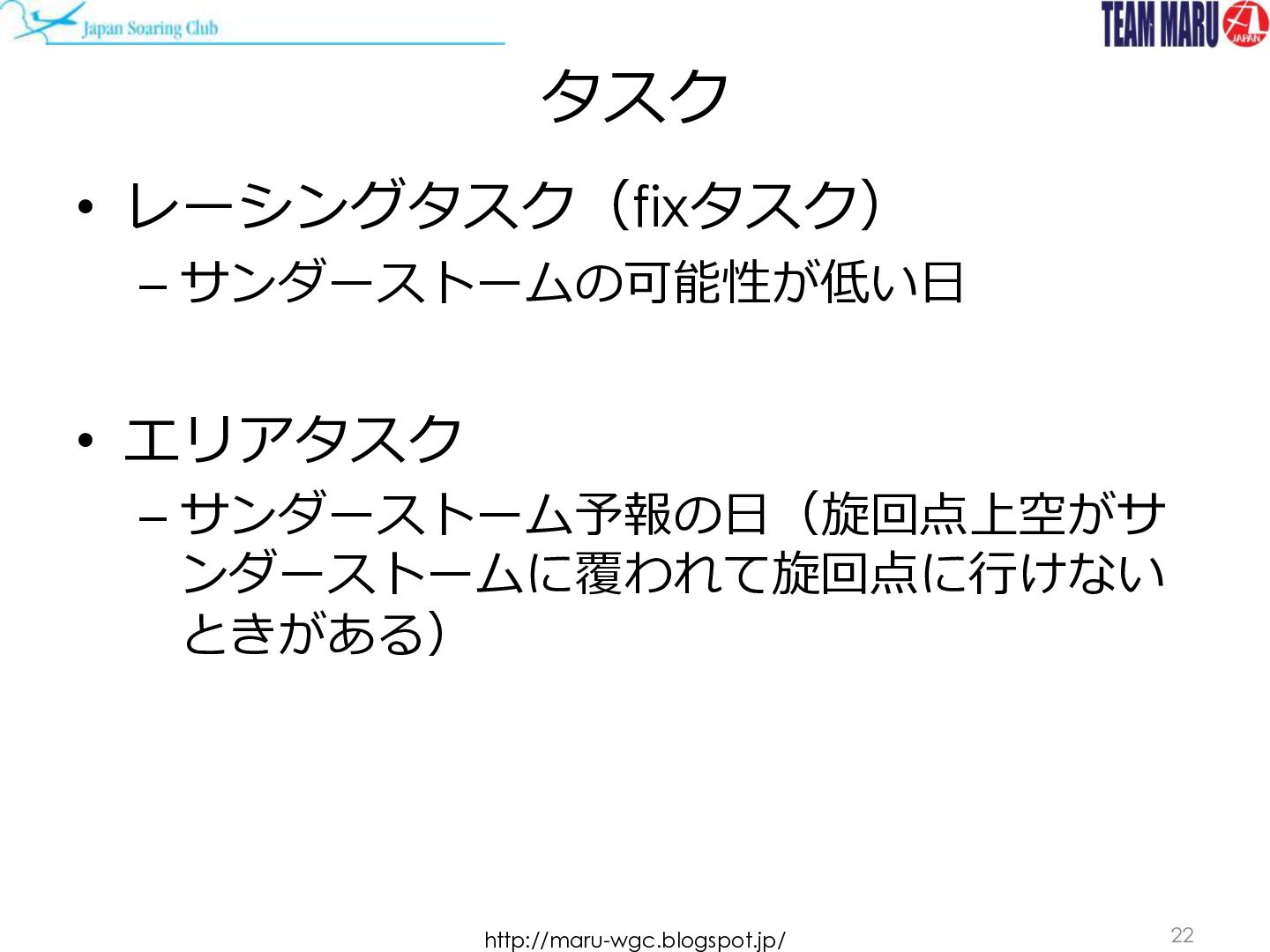 Japan Soaring Club

TEAM MARU

JAPAN

タスク

• レーシングタスク（fixタスク）
– サンダーストームの可能性が低い日

• エリアタスク
– サンダーストーム予報の日（旋回点上空がサンダーストームに覆われて旋回点に行けないときがある）

http://maru-wgc.blogspot.jp/

22